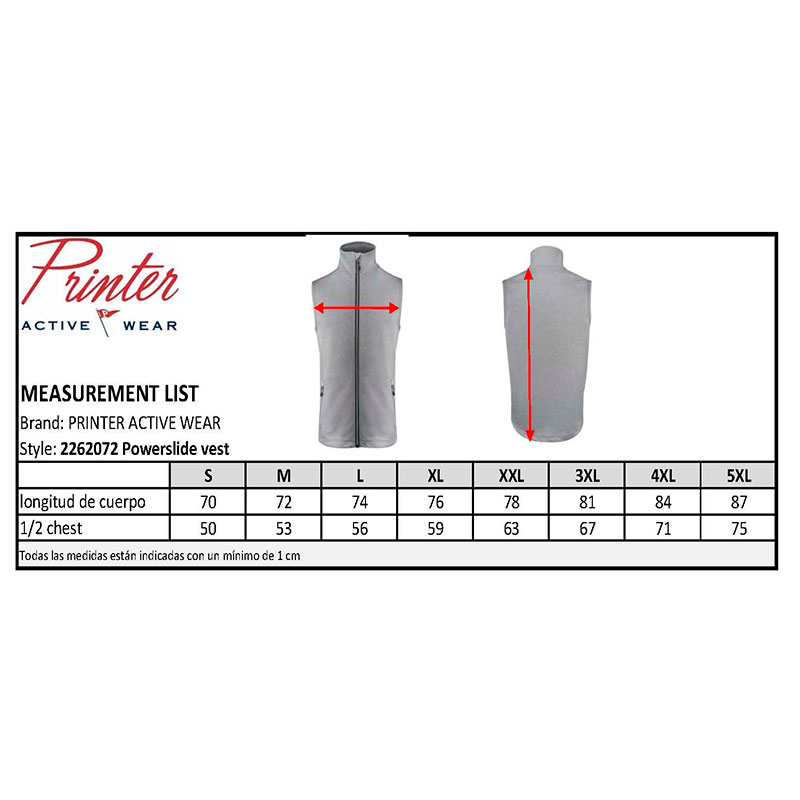 Printer
ACTIVE WEAR

MEASUREMENT LIST
Brand: PRINTER ACTIVE WEAR
Style: 2262072 Powerslide vest

| | S | M | L | XL | XXL | 3XL | 4XL | 5XL |
|---|---|---|---|---|---|---|---|---|
| longitud de cuerpo | 70 | 72 | 74 | 76 | 78 | 81 | 84 | 87 |
| 1/2 chest | 50 | 53 | 56 | 59 | 63 | 67 | 71 | 75 |

Todas las medidas están indicadas con un mínimo de 1 cm